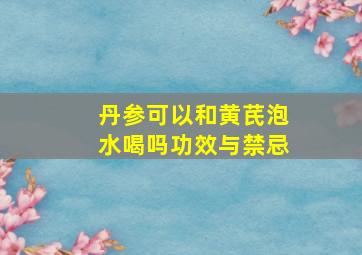 丹参可以和黄芪泡水喝吗功效与禁忌